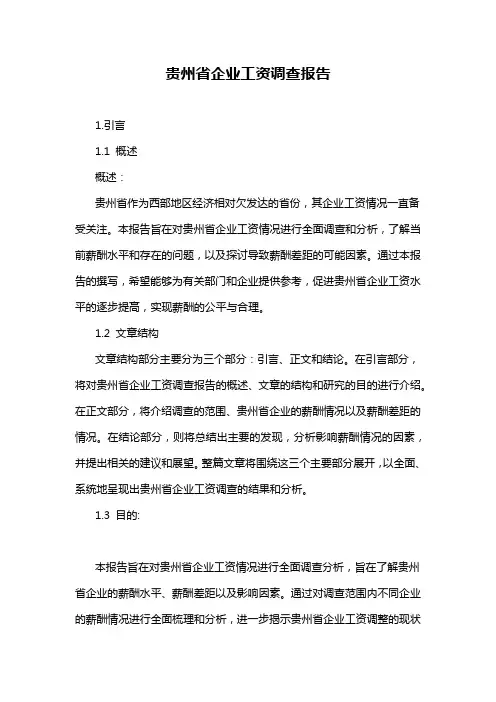 贵州省企业工资调查报告

1.引言

1.1 概述

概述：

贵州省作为西部地区经济相对欠发达的省份，其企业工资情况一直备受关注。本报告旨在对贵州省企业工资情况进行全面调查和分析，了解当前薪酬水平和存在的问题，以及探讨导致薪酬差距的可能因素。通过本报告的撰写，希望能够为有关部门和企业提供参考，促进贵州省企业工资水平的逐步提高，实现薪酬的公平与合理。

1.2 文章结构

文章结构部分主要分为三个部分：引言、正文和结论。在引言部分，将对贵州省企业工资调查报告的概述、文章的结构和研究的目的进行介绍。在正文部分，将介绍调查的范围、贵州省企业的薪酬情况以及薪酬差距的情况。在结论部分，则将总结出主要的发现，分析影响薪酬情况的因素，并提出相关的建议和展望。整篇文章将围绕这三个主要部分展开，以全面、系统地呈现出贵州省企业工资调查的结果和分析。

1.3 目的:

本报告旨在对贵州省企业工资情况进行全面调查分析，旨在了解贵州省企业的薪酬水平、薪酬差距以及影响因素。通过对调查范围内不同企业的薪酬情况进行全面梳理和分析，进一步揭示贵州省企业工资调整的现状